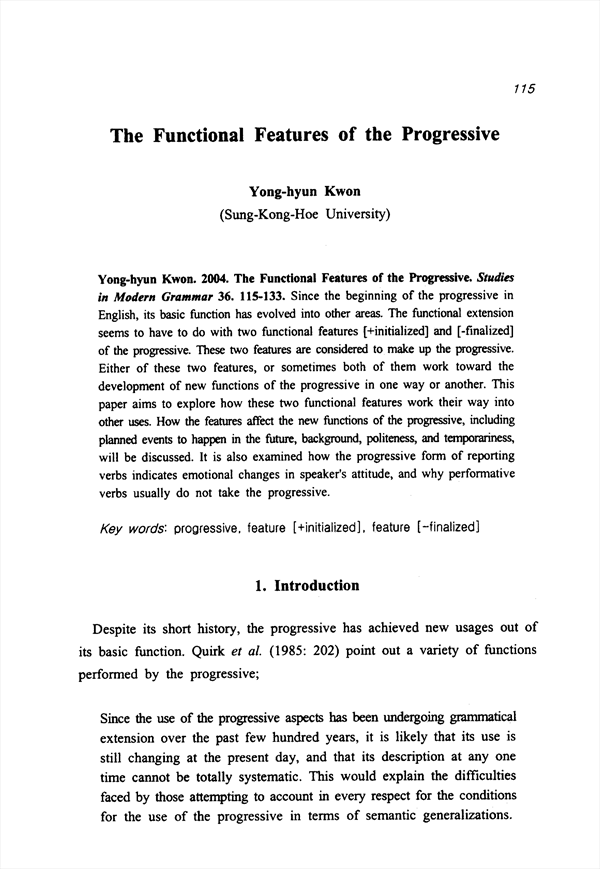 115

The Functional Features of the Progressive

Yong-hyun Kwon
(Sung-Kong-Hoe University)

Yong-hyun Kwon. 2004. The Functional Features of the Progressive. Studies in Modern Grammar 36. 115-133. Since the beginning of the progressive in English, its basic function has evolved into other areas. The functional extension seems to have to do with two functional features [+initialized] and [-finalized] of the progressive. These two features are considered to make up the progressive. Either of these two features, or sometimes both of them work toward the development of new functions of the progressive in one way or another. This paper aims to explore how these two functional features work their way into other uses. How the features affect the new functions of the progressive, including planned events to happen in the future, background, politeness, and temporariness, will be discussed. It is also examined how the progressive form of reporting verbs indicates emotional changes in speaker's attitude, and why performative verbs usually do not take the progressive.

Key words: progressive, feature [+initialized], feature [-finalized]

1. Introduction

Despite its short history, the progressive has achieved new usages out of its basic function. Quirk et al. (1985: 202) point out a variety of functions performed by the progressive;

Since the use of the progressive aspects has been undergoing grammatical extension over the past few hundred years, it is likely that its use is still changing at the present day, and that its description at any one time cannot be totally systematic. This would explain the difficulties faced by those attempting to account in every respect for the conditions for the use of the progressive in terms of semantic generalizations.